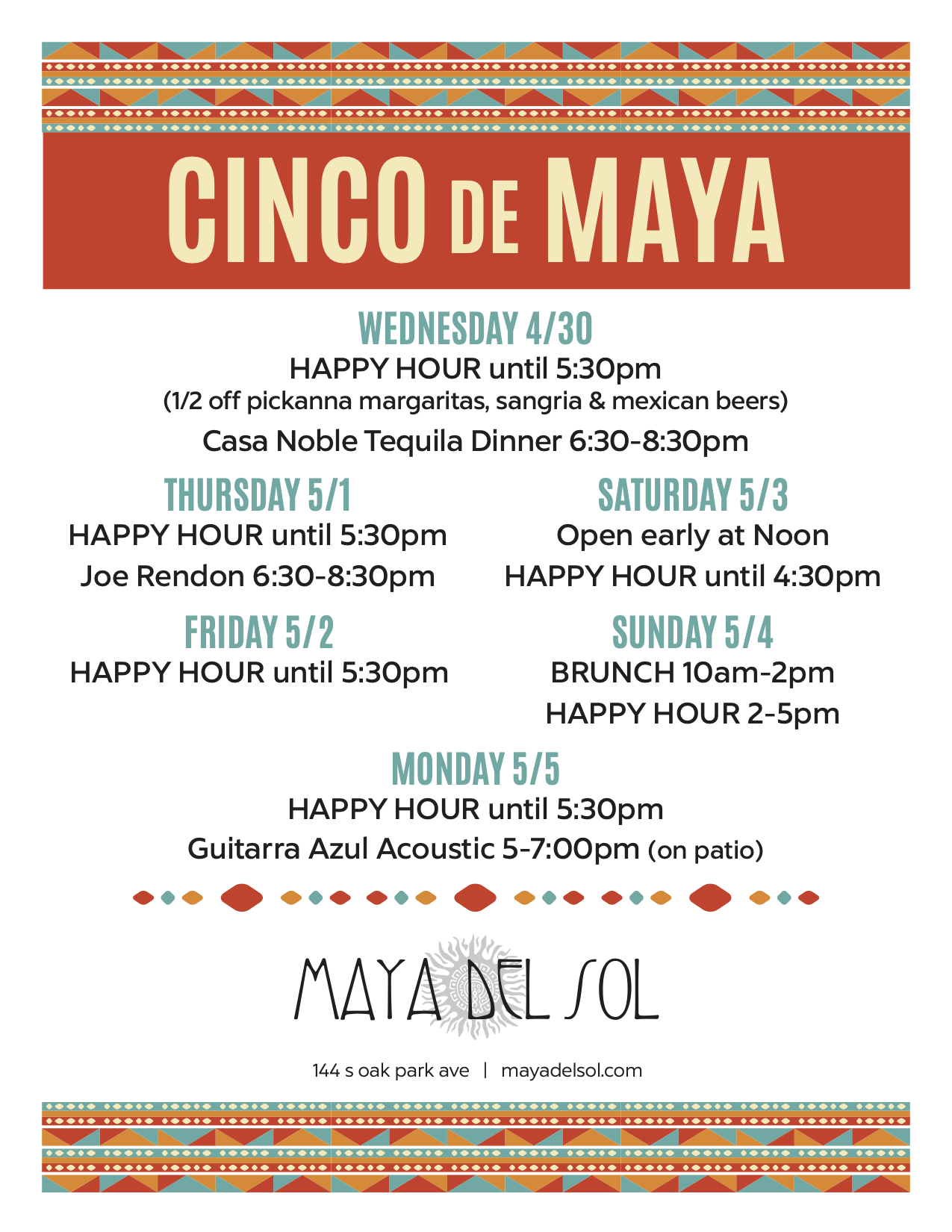 CINCO DE MAYA

WEDNESDAY 4/30
HAPPY HOUR until 5:30pm
(1/2 off pickanna margaritas, sangria & mexican beers)
Casa Noble Tequila Dinner 6:30-8:30pm

THURSDAY 5/1
HAPPY HOUR until 5:30pm
Joe Rendon 6:30-8:30pm

FRIDAY 5/2
HAPPY HOUR until 5:30pm

SATURDAY 5/3
Open early at Noon
HAPPY HOUR until 4:30pm

SUNDAY 5/4
BRUNCH 10am-2pm
HAPPY HOUR 2-5pm

MONDAY 5/5
HAPPY HOUR until 5:30pm
Guitarra Azul Acoustic 5-7:00pm (on patio)

MAYA DEL SOL

144 s oak park ave | mayadelsol.com